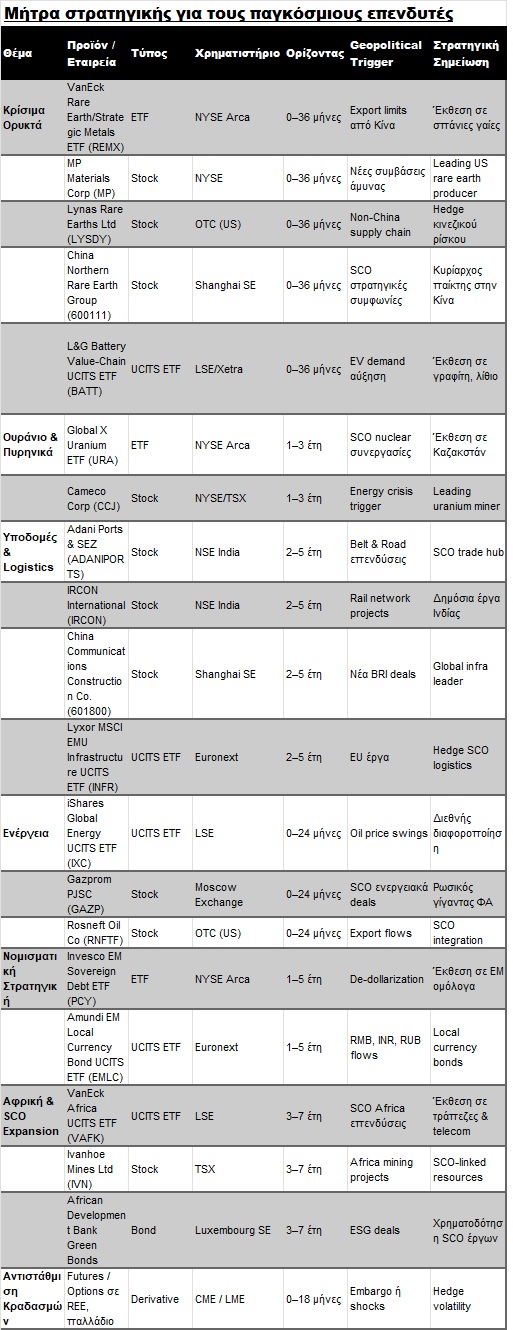 Μήτρα στρατηγικής για τους παγκόσμιους επενδυτές

| Θέμα | Προϊόν / Εταιρεία | Τύπος | Χρηματιστήριο | Ορίζοντας | Geopolitical Trigger | Στρατηγική Σημείωση |
|---|---|---|---|---|---|---|
| Κρίσιμα Ορυκτά | VanEck Rare Earth/Strategic Metals ETF (REMX) | ETF | NYSE Arca | 0–36 μήνες | Export limits από Κίνα | Έκθεση σε σπάνιες γαίες |
| | MP Materials Corp (MP) | Stock | NYSE | 0–36 μήνες | Νέες συμβάσεις άμυνας | Leading US rare earth producer |
| | Lynas Rare Earths Ltd (LYSDY) | Stock | OTC (US) | 0–36 μήνες | Non-China supply chain | Hedge κινεζικού ρίσκου |
| | China Northern Rare Earth Group (600111) | Stock | Shanghai SE | 0–36 μήνες | SCO στρατηγικές συμφωνίες | Κυρίαρχος παίκτης στην Κίνα |
| | L&G Battery Value-Chain UCITS ETF (BATT) | UCITS ETF | LSE/Xetra | 0–36 μήνες | EV demand αύξηση | Έκθεση σε γραφίτη, λίθιο |
| Ουράνιο & Πυρηνικά | Global X Uranium ETF (URA) | ETF | NYSE Arca | 1–3 έτη | SCO nuclear συνεργασίες | Έκθεση σε Καζακστάν |
| | Cameco Corp (CCJ) | Stock | NYSE/TSX | 1–3 έτη | Energy crisis trigger | Leading uranium miner |
| Υποδομές & Logistics | Adani Ports & SEZ (ADANIPORTS) | Stock | NSE India | 2–5 έτη | Belt & Road επενδύσεις | SCO trade hub |
| | IRCON International (IRCON) | Stock | NSE India | 2–5 έτη | Rail network projects | Δημόσια έργα Ινδίας |
| | China Communications Construction Co. (601800) | Stock | Shanghai SE | 2–5 έτη | Νέα BRI deals | Global infra leader |
| | Lyxor MSCI EMU Infrastructure UCITS ETF (INFR) | UCITS ETF | Euronext | 2–5 έτη | EU έργα | Hedge SCO logistics |
| Ενέργεια | iShares Global Energy UCITS ETF (IXC) | UCITS ETF | LSE | 0–24 μήνες | Oil price swings | Διεθνής διαφοροποίηση |
| | Gazprom PJSC (GAZP) | Stock | Moscow Exchange | 0–24 μήνες | SCO ενεργειακά deals | Ρωσικός γίγαντας ΦΑ |
| | Rosneft Oil Co (RNFTF) | Stock | OTC (US) | 0–24 μήνες | Export flows | SCO integration |
| Νομισματική Στρατηγική | Invesco EM Sovereign Debt ETF (PCY) | ETF | NYSE Arca | 1–5 έτη | De-dollarization | Έκθεση σε EM ομόλογα |
| | Amundi EM Local Currency Bond UCITS ETF (EMLC) | UCITS ETF | Euronext | 1–5 έτη | RMB, INR, RUB flows | Local currency bonds |
| Αφρική & SCO Expansion | VanEck Africa UCITS ETF (VAFK) | UCITS ETF | LSE | 3–7 έτη | SCO Africa επενδύσεις | Έκθεση σε τράπεζες & telecom |
| | Ivanhoe Mines Ltd (IVN) | Stock | TSX | 3–7 έτη | Africa mining projects | SCO-linked resources |
| | African Development Bank Green Bonds | Bond | Luxembourg SE | 3–7 έτη | ESG deals | Χρηματοδότηση SCO έργων |
| Αντιστάθμιση Κραδασμών | Futures / Options σε REE, παλλάδιο | Derivative | CME / LME | 0–18 μήνες | Embargo ή shocks | Hedge volatility |